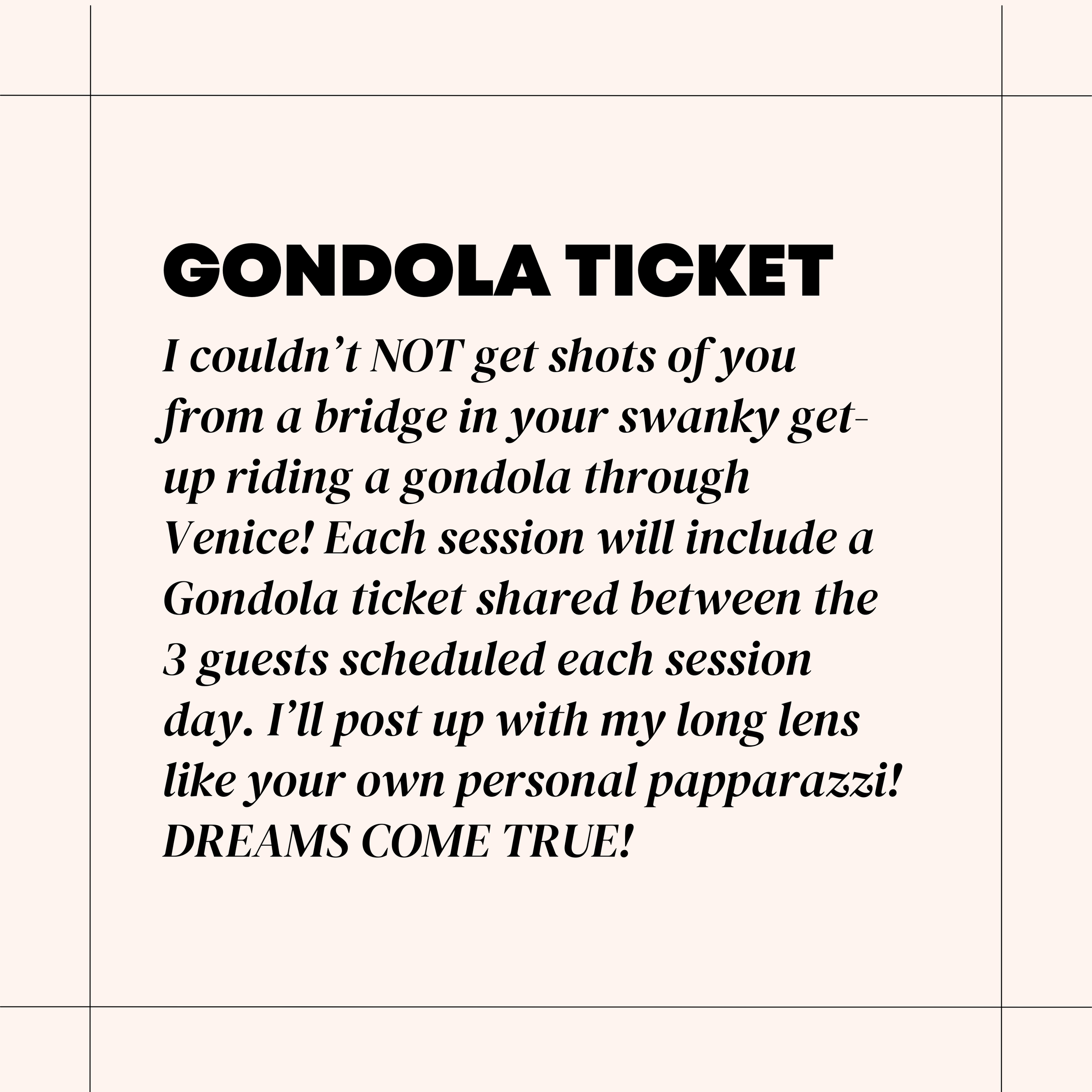 GONDOLA TICKET

I couldn't NOT get shots of you from a bridge in your swanky get-up riding a gondola through Venice! Each session will include a Gondola ticket shared between the 3 guests scheduled each session day. I'll post up with my long lens like your own personal papparazzi! DREAMS COME TRUE!